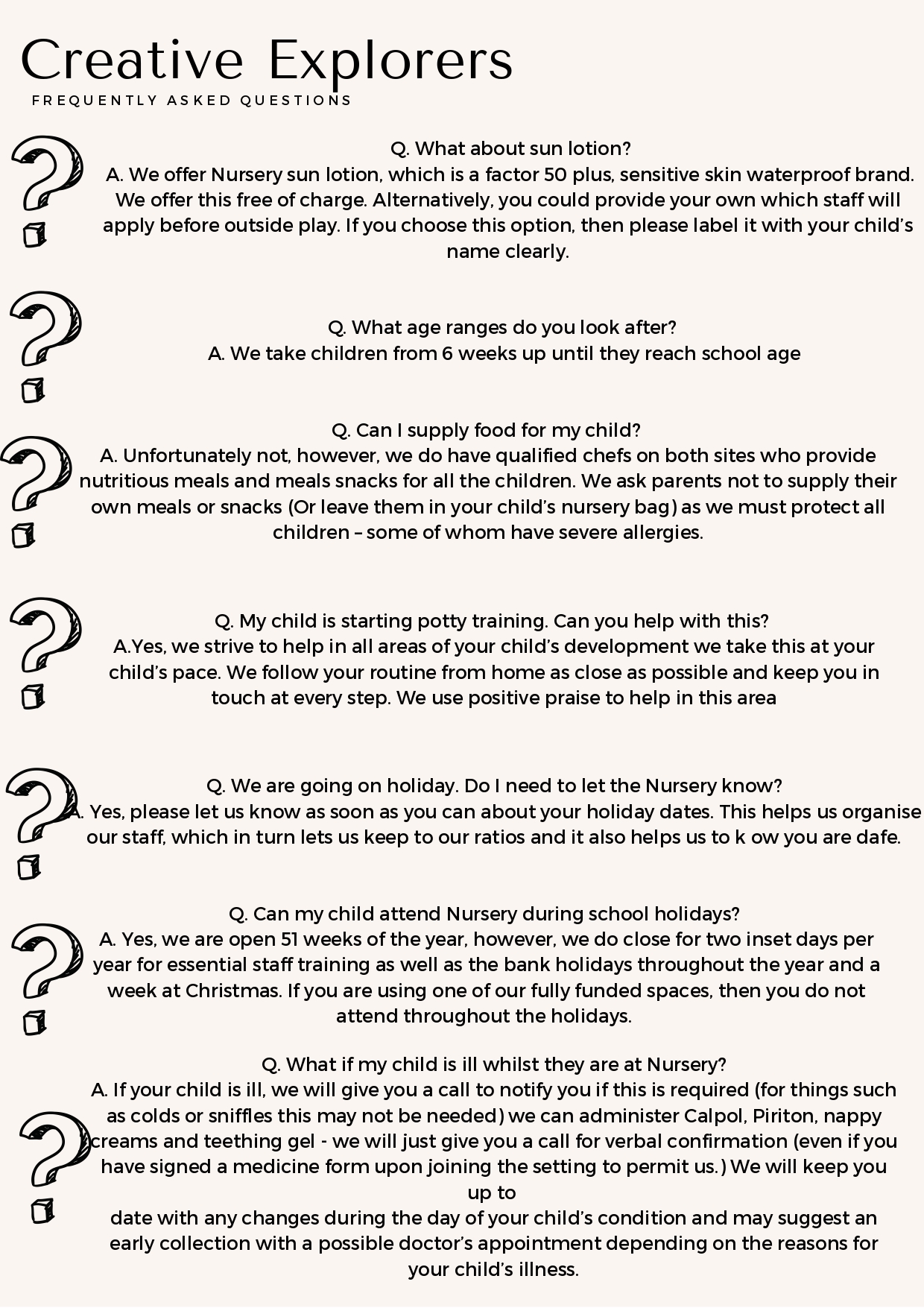 Creative Explorers
FREQUENTLY ASKED QUESTIONS

Q. What about sun lotion?
A. We offer Nursery sun lotion, which is a factor 50 plus, sensitive skin waterproof brand. We offer this free of charge. Alternatively, you could provide your own which staff will apply before outside play. If you choose this option, then please label it with your child's name clearly.

Q. What age ranges do you look after?
A. We take children from 6 weeks up until they reach school age

Q. Can I supply food for my child?
A. Unfortunately not, however, we do have qualified chefs on both sites who provide nutritious meals and meals snacks for all the children. We ask parents not to supply their own meals or snacks (Or leave them in your child's nursery bag) as we must protect all children – some of whom have severe allergies.

Q. My child is starting potty training. Can you help with this?
A.Yes, we strive to help in all areas of your child's development we take this at your child's pace. We follow your routine from home as close as possible and keep you in touch at every step. We use positive praise to help in this area

Q. We are going on holiday. Do I need to let the Nursery know?
A. Yes, please let us know as soon as you can about your holiday dates. This helps us organise our staff, which in turn lets us keep to our ratios and it also helps us to k ow you are dafe.

Q. Can my child attend Nursery during school holidays?
A. Yes, we are open 51 weeks of the year, however, we do close for two inset days per year for essential staff training as well as the bank holidays throughout the year and a week at Christmas. If you are using one of our fully funded spaces, then you do not attend throughout the holidays.

Q. What if my child is ill whilst they are at Nursery?
A. If your child is ill, we will give you a call to notify you if this is required (for things such as colds or sniffles this may not be needed) we can administer Calpol, Piriton, nappy creams and teething gel - we will just give you a call for verbal confirmation (even if you have signed a medicine form upon joining the setting to permit us.) We will keep you up to
date with any changes during the day of your child's condition and may suggest an early collection with a possible doctor's appointment depending on the reasons for your child's illness.